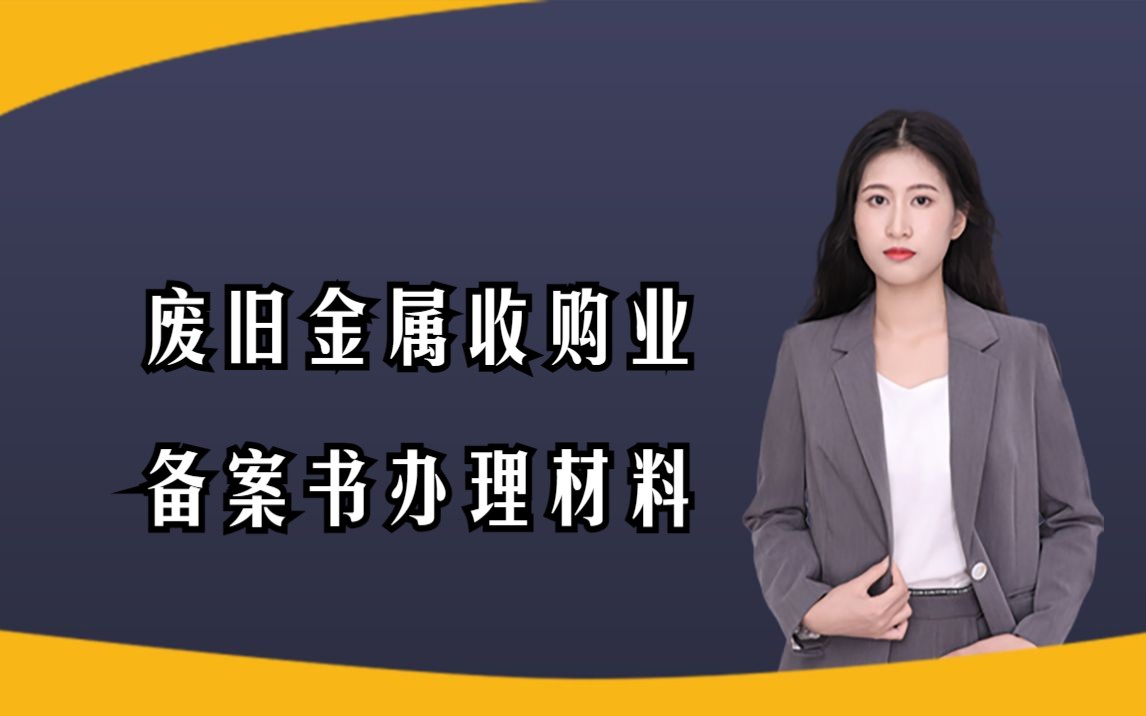 废旧金属收购业
备案书办理材料